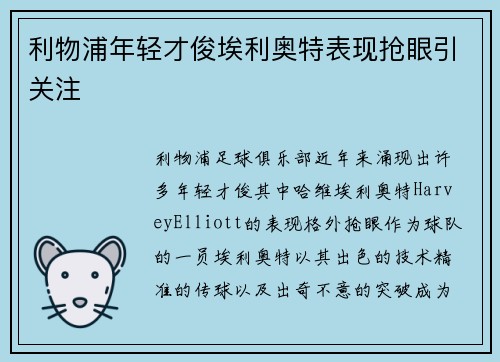 利物浦年轻才俊埃利奥特表现抢眼引关注

利物浦足球俱乐部近年来涌现出许多年轻才俊其中哈维埃利奥特HarveyElliott的表现格外抢眼作为球队的一员埃利奥特以其出色的技术精准的传球以及出奇不意的突破成为